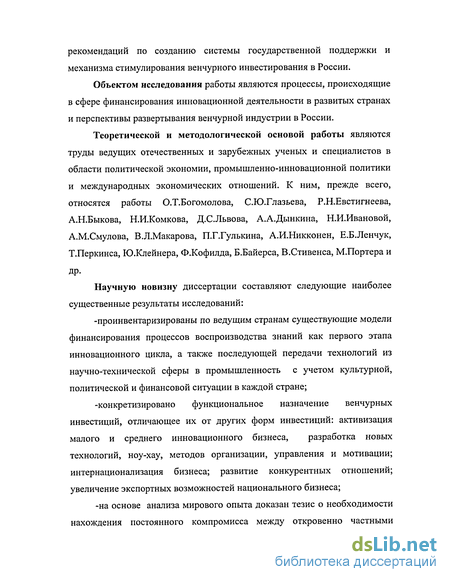 рекомендаций по созданию системы государственной поддержки и механизма стимулирования венчурного инвестирования в России.

Объектом исследования работы являются процессы, происходящие в сфере финансирования инновационной деятельности в развитых странах и перспективы развертывания венчурной индустрии в России.

Теоретической и методологической основой работы являются труды ведущих отечественных и зарубежных ученых и специалистов в области политической экономии, промышленно-инновационной политики и международных экономических отношений. К ним, прежде всего, относятся работы О.Т.Богомолова, С.Ю.Глазьева, Р.Н.Евстигнеева, А.Н.Быкова, Н.И.Комкова, Д.С.Львова, А.А.Дынкина, Н.И.Ивановой, А.М.Смулова, В.Л.Макарова, П.Г.Гулькина, А.И.Никконен, Е.Б.Ленчук, Т.Перкинса, Ю.Клейнера, Ф.Кофилда, Б.Байерса, В.Стивенса, М.Портера и др.

Научную новизну диссертации составляют следующие наиболее существенные результаты исследований:

-проинвентаризированы по ведущим странам существующие модели финансирования процессов воспроизводства знаний как первого этапа инновационного цикла, а также последующей передачи технологий из научно-технической сферы в промышленность с учетом культурной, политической и финансовой ситуации в каждой стране;

-конкретизировано функциональное назначение венчурных инвестиций, отличающее их от других форм инвестиций: активизация малого и среднего инновационного бизнеса, разработка новых технологий, ноу-хау, методов организации, управления и мотивации; интернационализация бизнеса; развитие конкурентных отношений; увеличение экспортных возможностей национального бизнеса;

-на основе анализа мирового опыта доказан тезис о необходимости нахождения постоянного компромисса между откровенно частными

dsLib.net
библиотека диссертаций